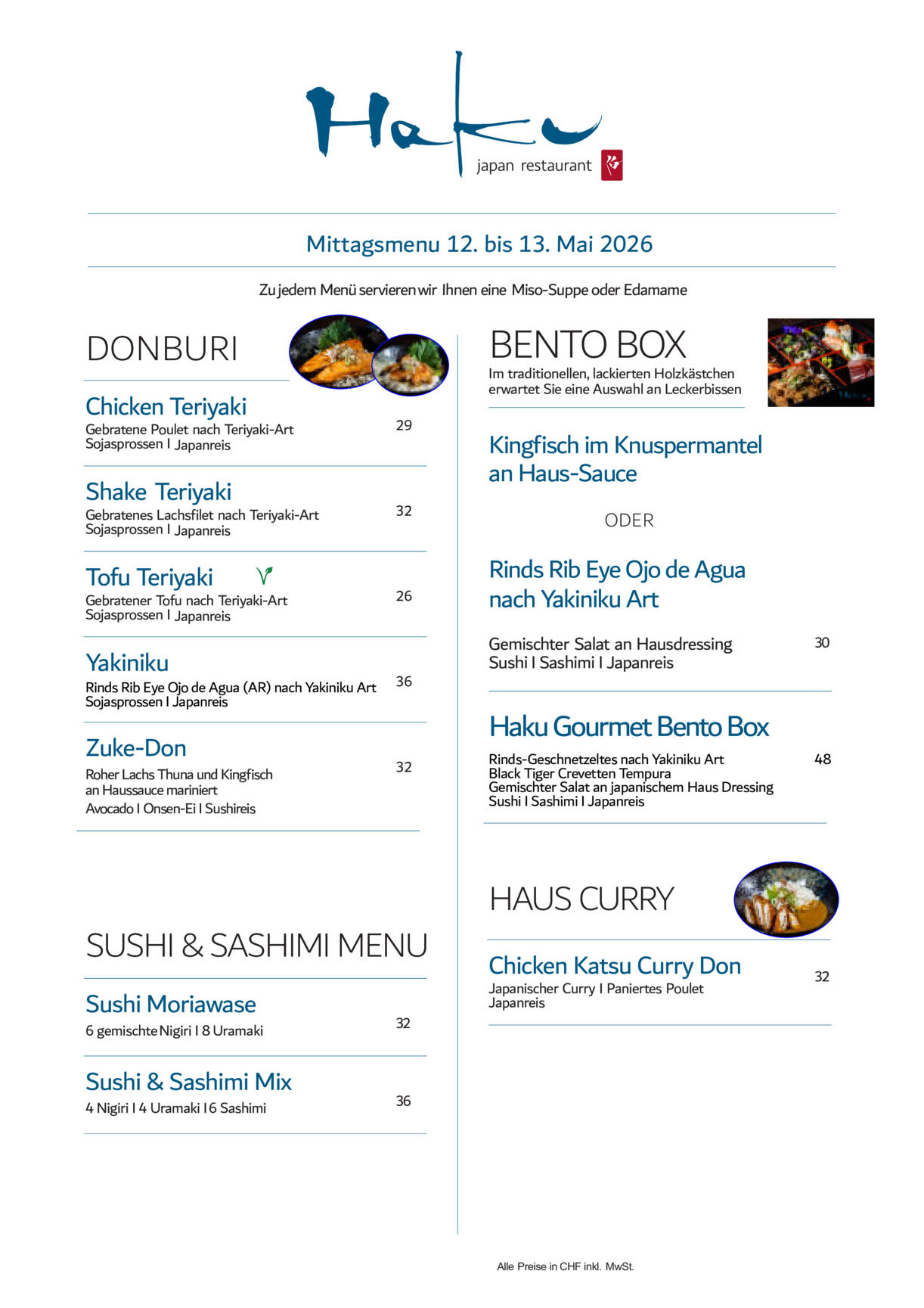 Haku
japan restaurant

Mittagsmenu 12. bis 13. Mai 2026

Zu jedem Menü servieren wir Ihnen eine Miso-Suppe oder Edamame

DONBURI

Chicken Teriyaki
Gebratene Poulet nach Teriyaki-Art
Sojasprossen I Japanreis
29

Shake Teriyaki
Gebratenes Lachsfilet nach Teriyaki-Art
Sojasprossen I Japanreis
32

Tofu Teriyaki
Gebratener Tofu nach Teriyaki-Art
Sojasprossen I Japanreis
26

Yakiniku
Rinds Rib Eye Ojo de Agua (AR) nach Yakiniku Art
Sojasprossen I Japanreis
36

Zuke-Don
Roher Lachs Thuna und Kingfisch an Haussauce mariniert
Avocado I Onsen-Ei I Sushireis
32

SUSHI & SASHIMI MENU

Sushi Moriawase
6 gemischte Nigiri I 8 Uramaki
32

Sushi & Sashimi Mix
4 Nigiri I 4 Uramaki I 6 Sashimi
36

BENTO BOX
Im traditionellen, lackierten Holzkästchen erwartet Sie eine Auswahl an Leckerbissen

Kingfisch im Knuspermantel an Haus-Sauce

ODER

Rinds Rib Eye Ojo de Agua nach Yakiniku Art

Gemischter Salat an Hausdressing
Sushi I Sashimi I Japanreis
30

Haku Gourmet Bento Box
Rinds-Geschnetzeltes nach Yakiniku Art
Black Tiger Crevetten Tempura
Gemischter Salat an japanischem Haus Dressing
Sushi I Sashimi I Japanreis
48

HAUS CURRY

Chicken Katsu Curry Don
Japanischer Curry I Paniertes Poulet
Japanreis
32

Alle Preise in CHF inkl. MwSt.